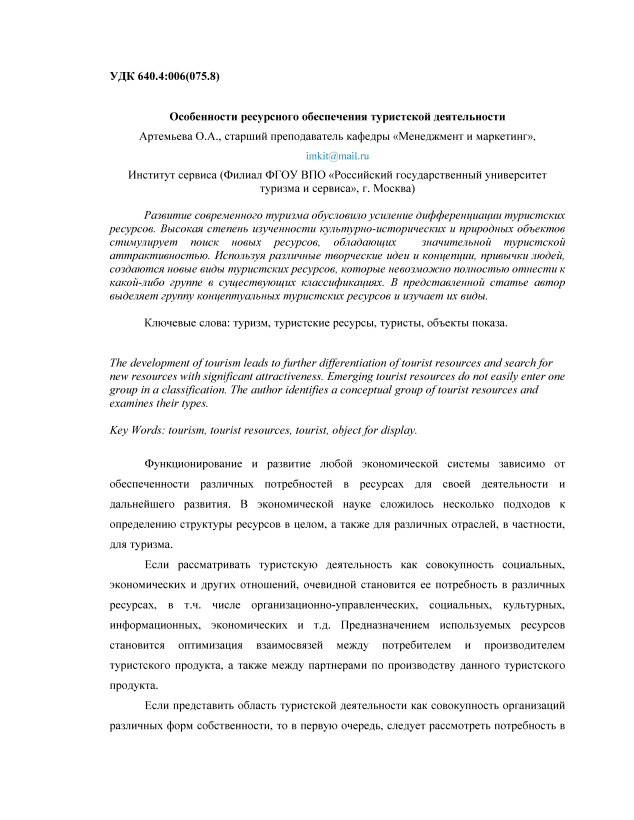 УДК 640.4:006(075.8)

Особенности ресурсного обеспечения туристской деятельности

Артемьева О.А., старший преподаватель кафедры «Менеджмент и маркетинг»,

imkit@mail.ru

Институт сервиса (Филиал ФГОУ ВПО «Российский государственный университет туризма и сервиса», г. Москва)

Развитие современного туризма обусловило усиление дифференциации туристских ресурсов. Высокая степень изученности культурно-исторических и природных объектов стимулирует поиск новых ресурсов, обладающих значительной туристской аттрактивностью. Используя различные творческие идеи и концепции, привычки людей, создаются новые виды туристских ресурсов, которые невозможно полностью отнести к какой-либо группе в существующих классификациях. В представленной статье автор выделяет группу концептуальных туристских ресурсов и изучает их виды.

Ключевые слова: туризм, туристские ресурсы, туристы, объекты показа.

The development of tourism leads to further differentiation of tourist resources and search for new resources with significant attractiveness. Emerging tourist resources do not easily enter one group in a classification. The author identifies a conceptual group of tourist resources and examines their types.

Key Words: tourism, tourist resources, tourist, object for display.

Функционирование и развитие любой экономической системы зависимо от обеспеченности различных потребностей в ресурсах для своей деятельности и дальнейшего развития. В экономической науке сложилось несколько подходов к определению структуры ресурсов в целом, а также для различных отраслей, в частности, для туризма.

Если рассматривать туристскую деятельность как совокупность социальных, экономических и других отношений, очевидной становится ее потребность в различных ресурсах, в т.ч. числе организационно-управленческих, социальных, культурных, информационных, экономических и т.д. Предназначением используемых ресурсов становится оптимизация взаимосвязей между потребителем и производителем туристского продукта, а также между партнерами по производству данного туристского продукта.

Если представить область туристской деятельности как совокупность организаций различных форм собственности, то в первую очередь, следует рассмотреть потребность в